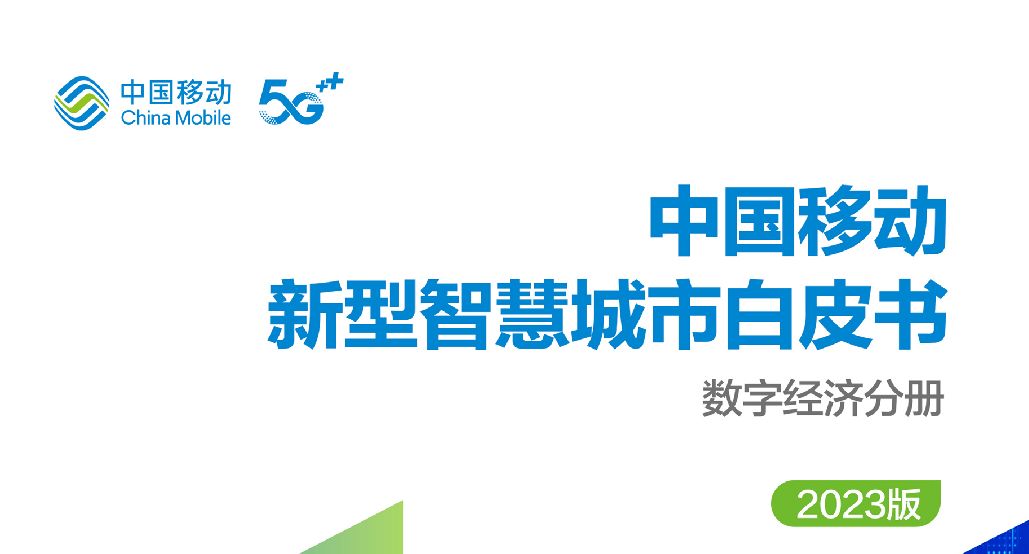 中国移动
China Mobile

5G++

中国移动
新型智慧城市白皮书

数字经济分册

2023版